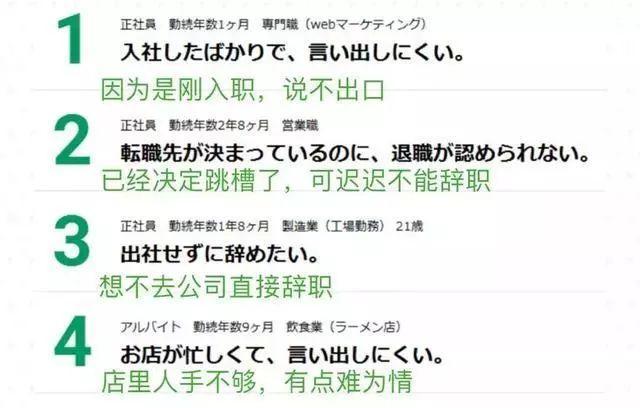 1

正社員　勤続年数1ヶ月　専門職（webマーケティング）

入社したばかりで、言い出しにくい。

因为是刚入职，说不出口

2

正社員　勤続年数2年8ヶ月　営業職

転職先が決まっているのに、退職が認められない。

已经决定跳槽了，可迟迟不能辞职

3

正社員　勤続年数1年8ヶ月　製造業（工場勤務）　21歳

出社せずに辞めたい。

想不去公司直接辞职

4

アルバイト　勤続年数9ヶ月　飲食業（ラーメン店）

お店が忙しくて、言い出しにくい。

店里人手不够，有点难为情